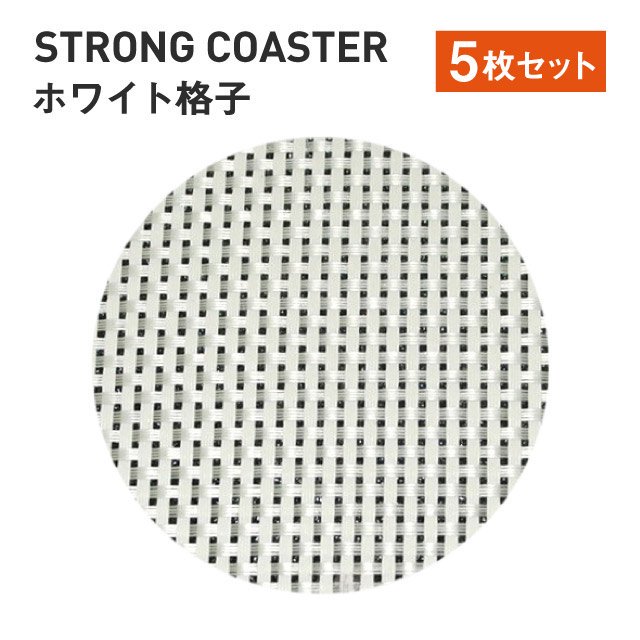 STRONG COASTER
ホワイト格子

5枚セット